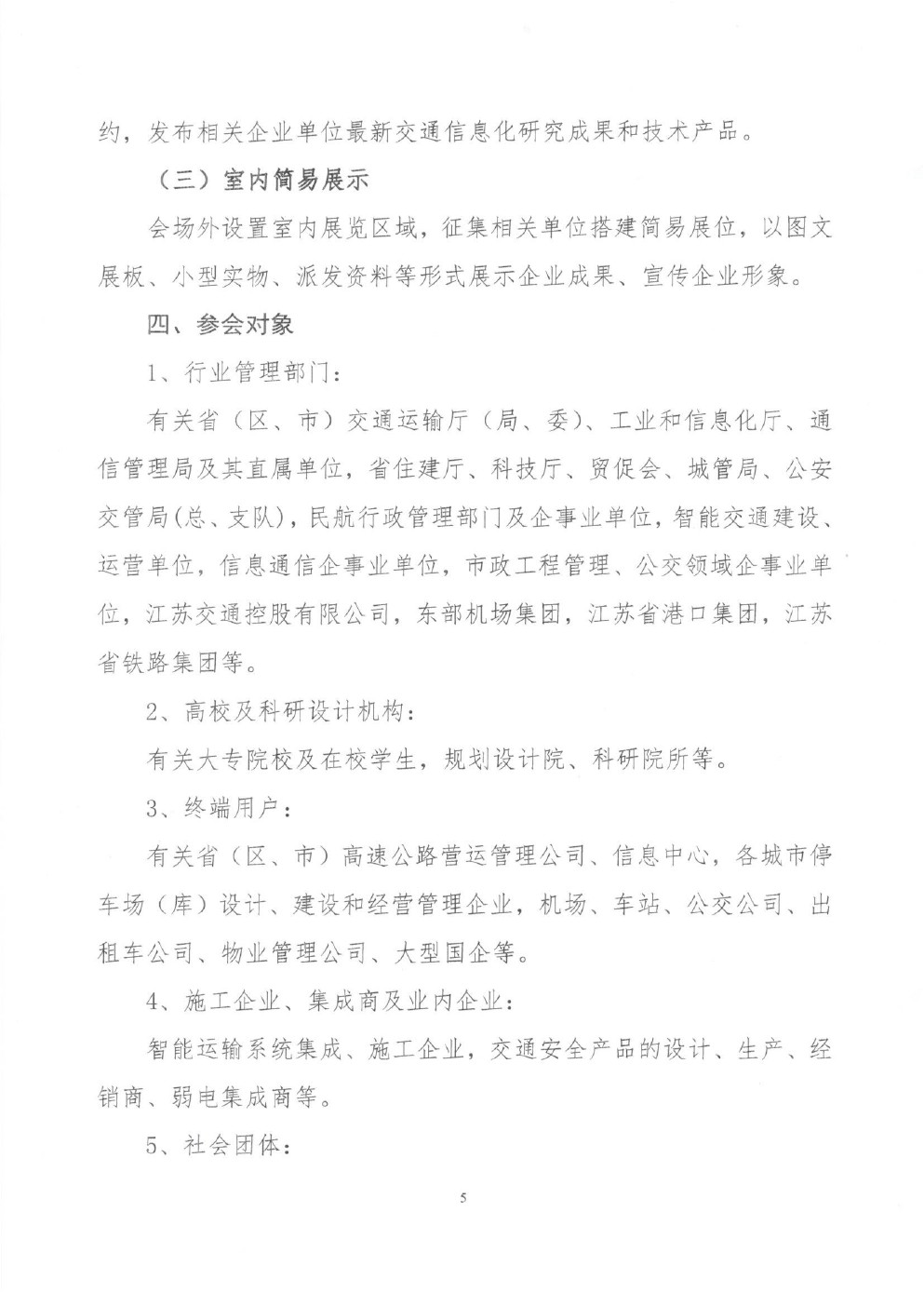 约，发布相关企业单位最新交通信息化研究成果和技术产品。

（三）室内简易展示

会场外设置室内展览区域，征集相关单位搭建简易展位，以图文展板、小型实物、派发资料等形式展示企业成果、宣传企业形象。

四、参会对象

1、行业管理部门：

有关省（区、市）交通运输厅（局、委）、工业和信息化厅、通信管理局及其直属单位，省住建厅、科技厅、贸促会、城管局、公安交管局(总、支队)，民航行政管理部门及企事业单位，智能交通建设、运营单位，信息通信企事业单位，市政工程管理、公交领域企事业单位，江苏交通控股有限公司，东部机场集团，江苏省港口集团，江苏省铁路集团等。

2、高校及科研设计机构：

有关大专院校及在校学生，规划设计院、科研院所等。

3、终端用户：

有关省（区、市）高速公路营运管理公司、信息中心，各城市停车场（库）设计、建设和经营管理企业，机场、车站、公交公司、出租车公司、物业管理公司、大型国企等。

4、施工企业、集成商及业内企业：

智能运输系统集成、施工企业，交通安全产品的设计、生产、经销商、弱电集成商等。

5、社会团体：

5